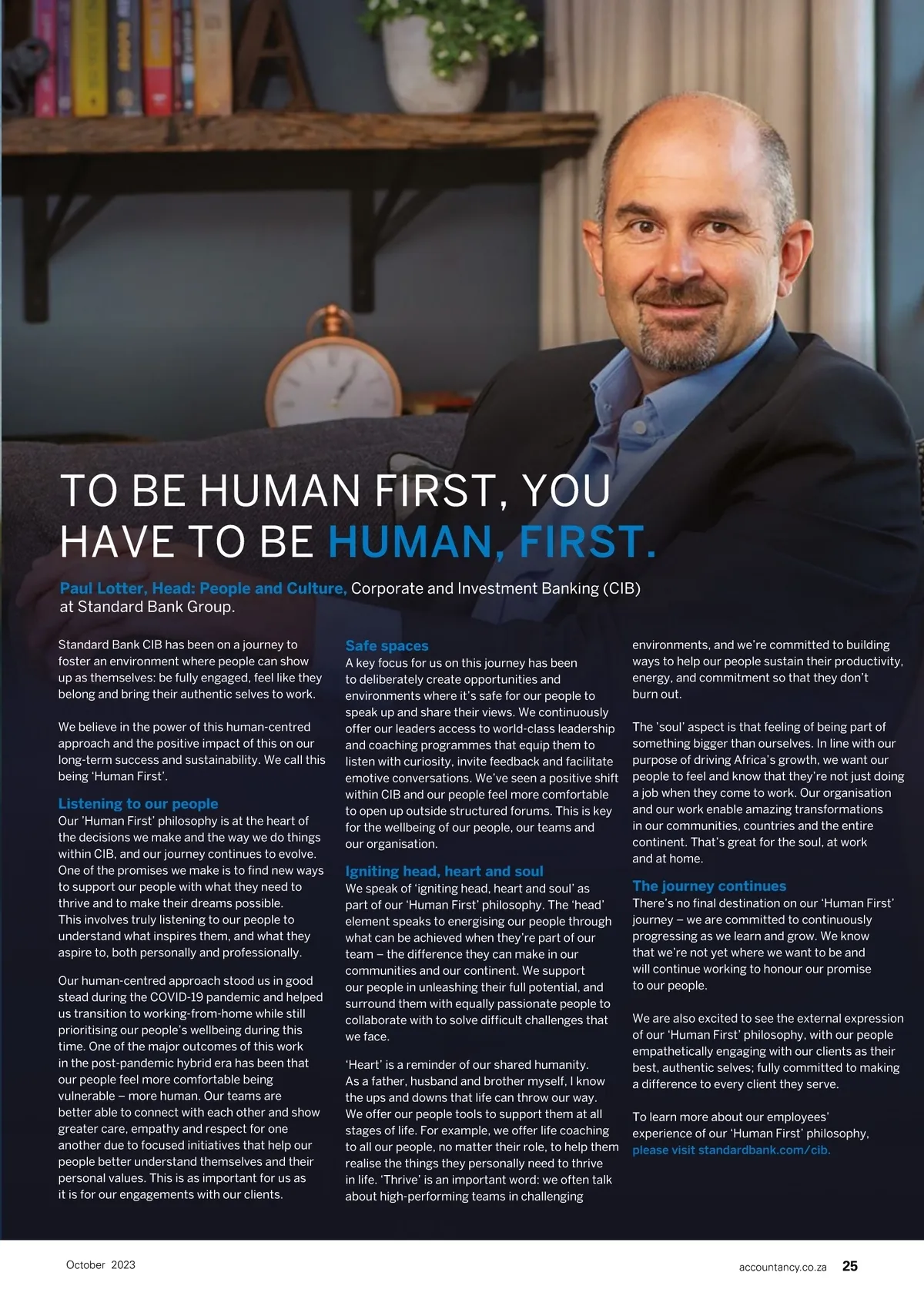 TO BE HUMAN FIRST, YOU HAVE TO BE HUMAN, FIRST.

Paul Lotter, Head: People and Culture, Corporate and Investment Banking (CIB) at Standard Bank Group.

Standard Bank CIB has been on a journey to foster an environment where people can show up as themselves: be fully engaged, feel like they belong and bring their authentic selves to work.

We believe in the power of this human-centred approach and the positive impact of this on our long-term success and sustainability. We call this being 'Human First'.

Listening to our people
Our 'Human First' philosophy is at the heart of the decisions we make and the way we do things within CIB, and our journey continues to evolve. One of the promises we make is to find new ways to support our people with what they need to thrive and to make their dreams possible. This involves truly listening to our people to understand what inspires them, and what they aspire to, both personally and professionally.

Our human-centred approach stood us in good stead during the COVID-19 pandemic and helped us transition to working-from-home while still prioritising our people's wellbeing during this time. One of the major outcomes of this work in the post-pandemic hybrid era has been that our people feel more comfortable being vulnerable – more human. Our teams are better able to connect with each other and show greater care, empathy and respect for one another due to focused initiatives that help our people better understand themselves and their personal values. This is as important for us as it is for our engagements with our clients.

Safe spaces
A key focus for us on this journey has been to deliberately create opportunities and environments where it's safe for our people to speak up and share their views. We continuously offer our leaders access to world-class leadership and coaching programmes that equip them to listen with curiosity, invite feedback and facilitate emotive conversations. We've seen a positive shift within CIB and our people feel more comfortable to open up outside structured forums. This is key for the wellbeing of our people, our teams and our organisation.

Igniting head, heart and soul
We speak of 'igniting head, heart and soul' as part of our 'Human First' philosophy. The 'head' element speaks to energising our people through what can be achieved when they're part of our team – the difference they can make in our communities and our continent. We support our people in unleashing their full potential, and surround them with equally passionate people to collaborate with to solve difficult challenges that we face.

'Heart' is a reminder of our shared humanity. As a father, husband and brother myself, I know the ups and downs that life can throw our way. We offer our people tools to support them at all stages of life. For example, we offer life coaching to all our people, no matter their role, to help them realise the things they personally need to thrive in life. 'Thrive' is an important word: we often talk about high-performing teams in challenging environments, and we're committed to building ways to help our people sustain their productivity, energy, and commitment so that they don't burn out.

The 'soul' aspect is that feeling of being part of something bigger than ourselves. In line with our purpose of driving Africa's growth, we want our people to feel and know that they're not just doing a job when they come to work. Our organisation and our work enable amazing transformations in our communities, countries and the entire continent. That's great for the soul, at work and at home.

The journey continues
There's no final destination on our 'Human First' journey – we are committed to continuously progressing as we learn and grow. We know that we're not yet where we want to be and will continue working to honour our promise to our people.

We are also excited to see the external expression of our 'Human First' philosophy, with our people empathetically engaging with our clients as their best, authentic selves; fully committed to making a difference to every client they serve.

To learn more about our employees' experience of our 'Human First' philosophy, please visit standardbank.com/cib.

October 2023

accountancy.co.za 25